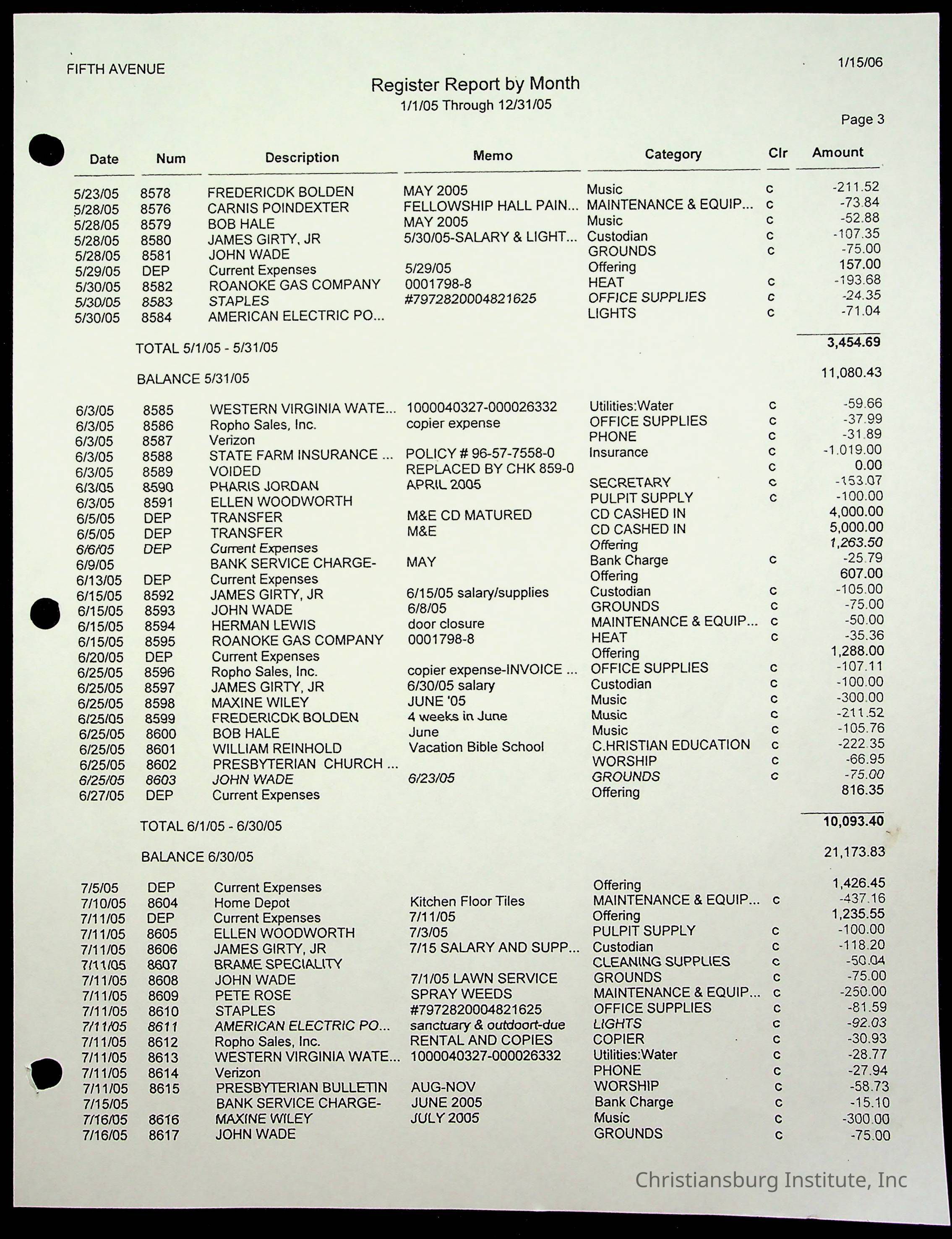 FIFTH AVENUE

1/15/06

Register Report by Month
1/1/05 Through 12/31/05

Page 3

| Date | Num | Description | Memo | Category | Clr | Amount |
|---|---|---|---|---|---|---|
| 5/23/05 | 8578 | FREDERICDK BOLDEN | MAY 2005 | Music | c | -211.52 |
| 5/28/05 | 8576 | CARNIS POINDEXTER | FELLOWSHIP HALL PAIN... | MAINTENANCE & EQUIP... | c | -73.84 |
| 5/28/05 | 8579 | BOB HALE | MAY 2005 | Music | c | -52.88 |
| 5/28/05 | 8580 | JAMES GIRTY, JR | 5/30/05-SALARY & LIGHT... | Custodian | c | -107.35 |
| 5/28/05 | 8581 | JOHN WADE | | GROUNDS | c | -75.00 |
| 5/29/05 | DEP | Current Expenses | 5/29/05 | Offering | | 157.00 |
| 5/30/05 | 8582 | ROANOKE GAS COMPANY | 0001798-8 | HEAT | c | -193.68 |
| 5/30/05 | 8583 | STAPLES | #7972820004821625 | OFFICE SUPPLIES | c | -24.35 |
| 5/30/05 | 8584 | AMERICAN ELECTRIC PO... | | LIGHTS | c | -71.04 |
| | | TOTAL 5/1/05 - 5/31/05 | | | | 3,454.69 |
| | | BALANCE 5/31/05 | | | | 11,080.43 |
| 6/3/05 | 8585 | WESTERN VIRGINIA WATE... | 1000040327-000026332 | Utilities:Water | c | -59.66 |
| 6/3/05 | 8586 | Ropho Sales, Inc. | copier expense | OFFICE SUPPLIES | c | -37.99 |
| 6/3/05 | 8587 | Verizon | | PHONE | c | -31.89 |
| 6/3/05 | 8588 | STATE FARM INSURANCE ... | POLICY # 96-57-7558-0 | Insurance | c | -1,019.00 |
| 6/3/05 | 8589 | VOIDED | REPLACED BY CHK 859-0 | | c | 0.00 |
| 6/3/05 | 8590 | PHARIS JORDAN | APRIL 2005 | SECRETARY | c | -153.07 |
| 6/3/05 | 8591 | ELLEN WOODWORTH | | PULPIT SUPPLY | c | -100.00 |
| 6/5/05 | DEP | TRANSFER | M&E CD MATURED | CD CASHED IN | | 4,000.00 |
| 6/5/05 | DEP | TRANSFER | M&E | CD CASHED IN | | 5,000.00 |
| 6/6/05 | DEP | Current Expenses | | Offering | | 1,263.50 |
| 6/9/05 | | BANK SERVICE CHARGE- | MAY | Bank Charge | c | -25.79 |
| 6/13/05 | DEP | Current Expenses | | Offering | | 607.00 |
| 6/15/05 | 8592 | JAMES GIRTY, JR | 6/15/05 salary/supplies | Custodian | c | -105.00 |
| 6/15/05 | 8593 | JOHN WADE | 6/8/05 | GROUNDS | c | -75.00 |
| 6/15/05 | 8594 | HERMAN LEWIS | door closure | MAINTENANCE & EQUIP... | c | -50.00 |
| 6/15/05 | 8595 | ROANOKE GAS COMPANY | 0001798-8 | HEAT | c | -35.36 |
| 6/20/05 | DEP | Current Expenses | | Offering | | 1,288.00 |
| 6/25/05 | 8596 | Ropho Sales, Inc. | copier expense-INVOICE ... | OFFICE SUPPLIES | c | -107.11 |
| 6/25/05 | 8597 | JAMES GIRTY, JR | 6/30/05 salary | Custodian | c | -100.00 |
| 6/25/05 | 8598 | MAXINE WILEY | JUNE '05 | Music | c | -300.00 |
| 6/25/05 | 8599 | FREDERICDK BOLDEN | 4 weeks in June | Music | c | -211.52 |
| 6/25/05 | 8600 | BOB HALE | June | Music | c | -105.76 |
| 6/25/05 | 8601 | WILLIAM REINHOLD | Vacation Bible School | C.HRISTIAN EDUCATION | c | -222.35 |
| 6/25/05 | 8602 | PRESBYTERIAN CHURCH ... | | WORSHIP | c | -66.95 |
| 6/25/05 | 8603 | JOHN WADE | 6/23/05 | GROUNDS | c | -75.00 |
| 6/27/05 | DEP | Current Expenses | | Offering | | 816.35 |
| | | TOTAL 6/1/05 - 6/30/05 | | | | 10,093.40 |
| | | BALANCE 6/30/05 | | | | 21,173.83 |
| 7/5/05 | DEP | Current Expenses | | Offering | | 1,426.45 |
| 7/10/05 | 8604 | Home Depot | Kitchen Floor Tiles | MAINTENANCE & EQUIP... | c | -437.16 |
| 7/11/05 | DEP | Current Expenses | 7/11/05 | Offering | | 1,235.55 |
| 7/11/05 | 8605 | ELLEN WOODWORTH | 7/3/05 | PULPIT SUPPLY | c | -100.00 |
| 7/11/05 | 8606 | JAMES GIRTY, JR | 7/15 SALARY AND SUPP... | Custodian | c | -118.20 |
| 7/11/05 | 8607 | BRAME SPECIALITY | | CLEANING SUPPLIES | c | -50.04 |
| 7/11/05 | 8608 | JOHN WADE | 7/1/05 LAWN SERVICE | GROUNDS | c | -75.00 |
| 7/11/05 | 8609 | PETE ROSE | SPRAY WEEDS | MAINTENANCE & EQUIP... | c | -250.00 |
| 7/11/05 | 8610 | STAPLES | #7972820004821625 | OFFICE SUPPLIES | c | -81.59 |
| 7/11/05 | 8611 | AMERICAN ELECTRIC PO... | sanctuary & outdoort-due | LIGHTS | c | -92.03 |
| 7/11/05 | 8612 | Ropho Sales, Inc. | RENTAL AND COPIES | COPIER | c | -30.93 |
| 7/11/05 | 8613 | WESTERN VIRGINIA WATE... | 1000040327-000026332 | Utilities:Water | c | -28.77 |
| 7/11/05 | 8614 | Verizon | | PHONE | c | -27.94 |
| 7/11/05 | 8615 | PRESBYTERIAN BULLETIN | AUG-NOV | WORSHIP | c | -58.73 |
| 7/15/05 | | BANK SERVICE CHARGE- | JUNE 2005 | Bank Charge | c | -15.10 |
| 7/16/05 | 8616 | MAXINE WILEY | JULY 2005 | Music | c | -300.00 |
| 7/16/05 | 8617 | JOHN WADE | | GROUNDS | c | -75.00 |

Christiansburg Institute, Inc